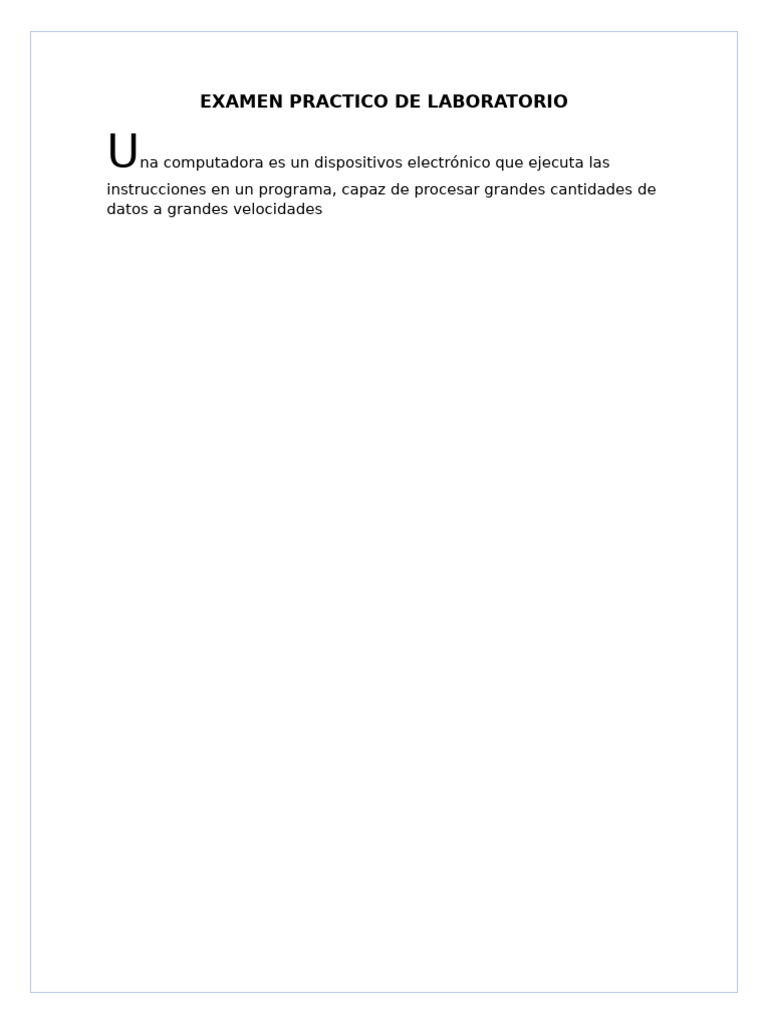 EXAMEN PRACTICO DE LABORATORIO

Una computadora es un dispositivos electrónico que ejecuta las instrucciones en un programa, capaz de procesar grandes cantidades de datos a grandes velocidades